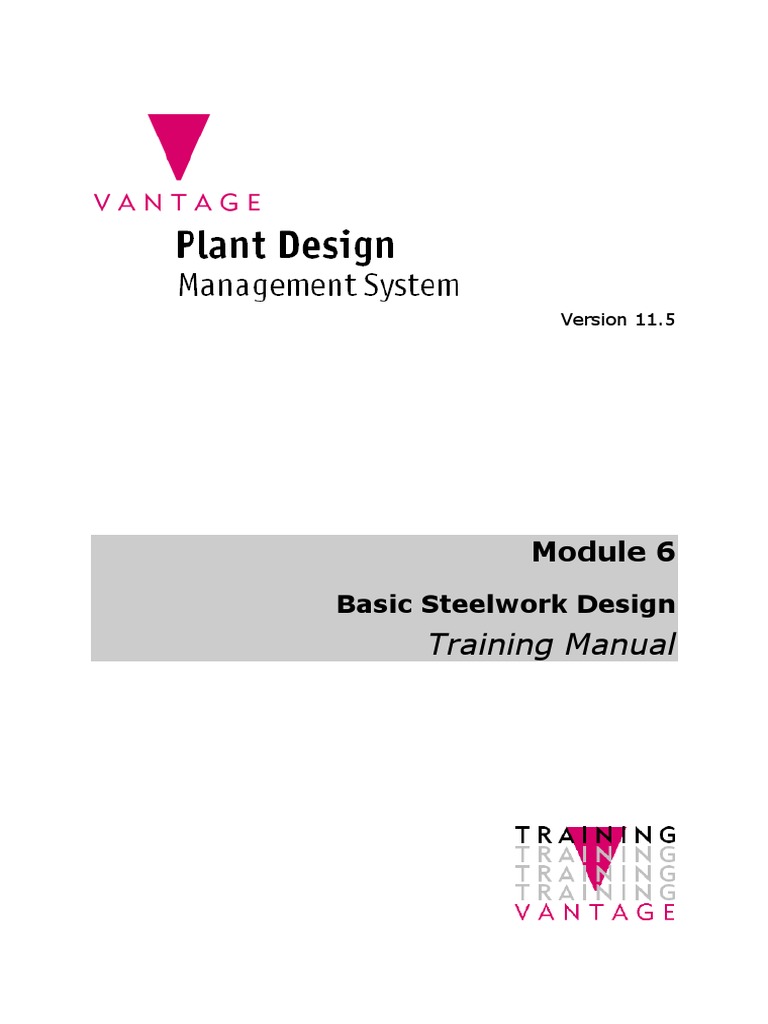 VANTAGE

Plant Design
Management System

Version 11.5

Module 6

Basic Steelwork Design
Training Manual

TRAINING
TRAINING
TRAINING
TRAINING
VANTAGE